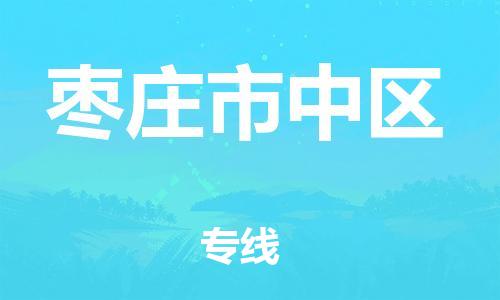 枣庄市中区

专线